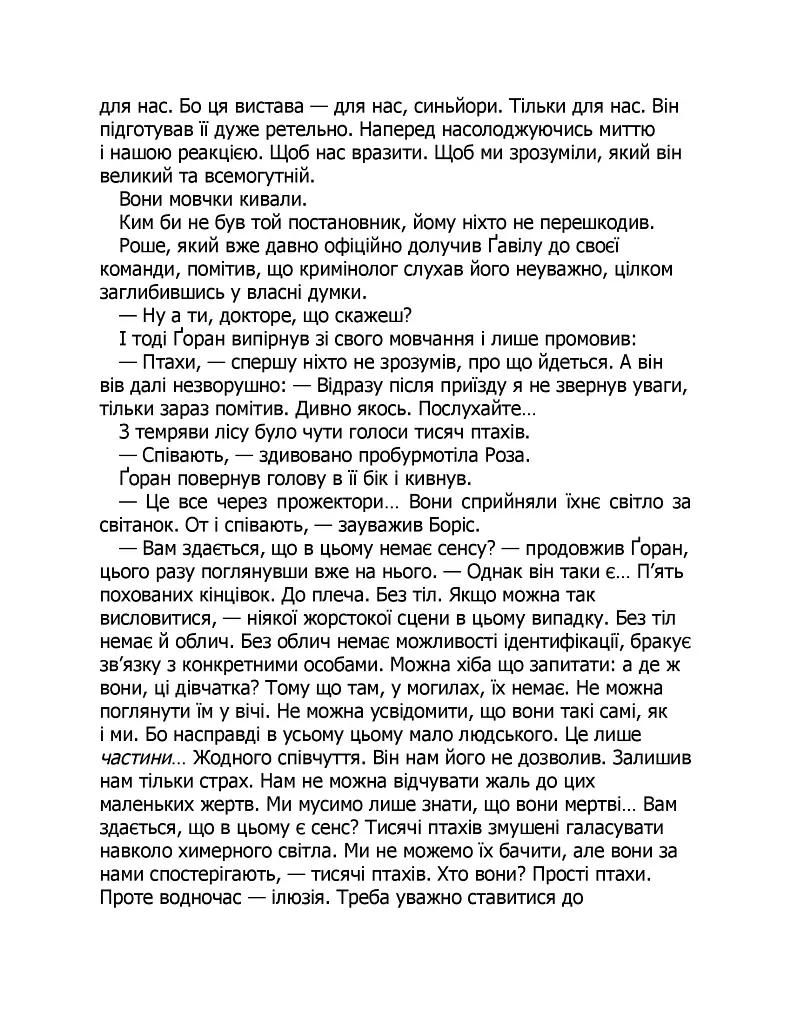 для нас. Бо ця вистава — для нас, синьйори. Тільки для нас. Він підготував її дуже ретельно. Наперед насолоджуючись миттю і нашою реакцією. Щоб нас вразити. Щоб ми зрозуміли, який він великий та всемогутній.

Вони мовчки кивали.

Ким би не був той постановник, йому ніхто не перешкодив.

Роше, який вже давно офіційно долучив Ґавілу до своєї команди, помітив, що кримінолог слухав його неуважно, цілком заглибившись у власні думки.

— Ну а ти, докторе, що скажеш?

І тоді Ґоран випірнув зі свого мовчання і лише промовив:

— Птахи, — спершу ніхто не зрозумів, про що йдеться. А він вів далі незворушно: — Відразу після приїзду я не звернув уваги, тільки зараз помітив. Дивно якось. Послухайте…

З темряви лісу було чути голоси тисяч птахів.

— Співають, — здивовано пробурмотіла Роза.

Ґоран повернув голову в її бік і кивнув.

— Це все через прожектори… Вони сприйняли їхнє світло за світанок. От і співають, — зауважив Боріс.

— Вам здається, що в цьому немає сенсу? — продовжив Ґоран, цього разу поглянувши вже на нього. — Однак він таки є… П'ять похованих кінцівок. До плеча. Без тіл. Якщо можна так висловитися, — ніякої жорстокої сцени в цьому випадку. Без тіл немає й облич. Без облич немає можливості ідентифікації, бракує зв'язку з конкретними особами. Можна хіба що запитати: а де ж вони, ці дівчатка? Тому що там, у могилах, їх немає. Не можна поглянути їм у вічі. Не можна усвідомити, що вони такі самі, як і ми. Бо насправді в усьому цьому мало людського. Це лише частини… Жодного співчуття. Він нам його не дозволив. Залишив нам тільки страх. Нам не можна відчувати жаль до цих маленьких жертв. Ми мусимо лише знати, що вони мертві… Вам здається, що в цьому є сенс? Тисячі птахів змушені галасувати навколо химерного світла. Ми не можемо їх бачити, але вони за нами спостерігають, — тисячі птахів. Хто вони? Прості птахи. Проте водночас — ілюзія. Треба уважно ставитися до